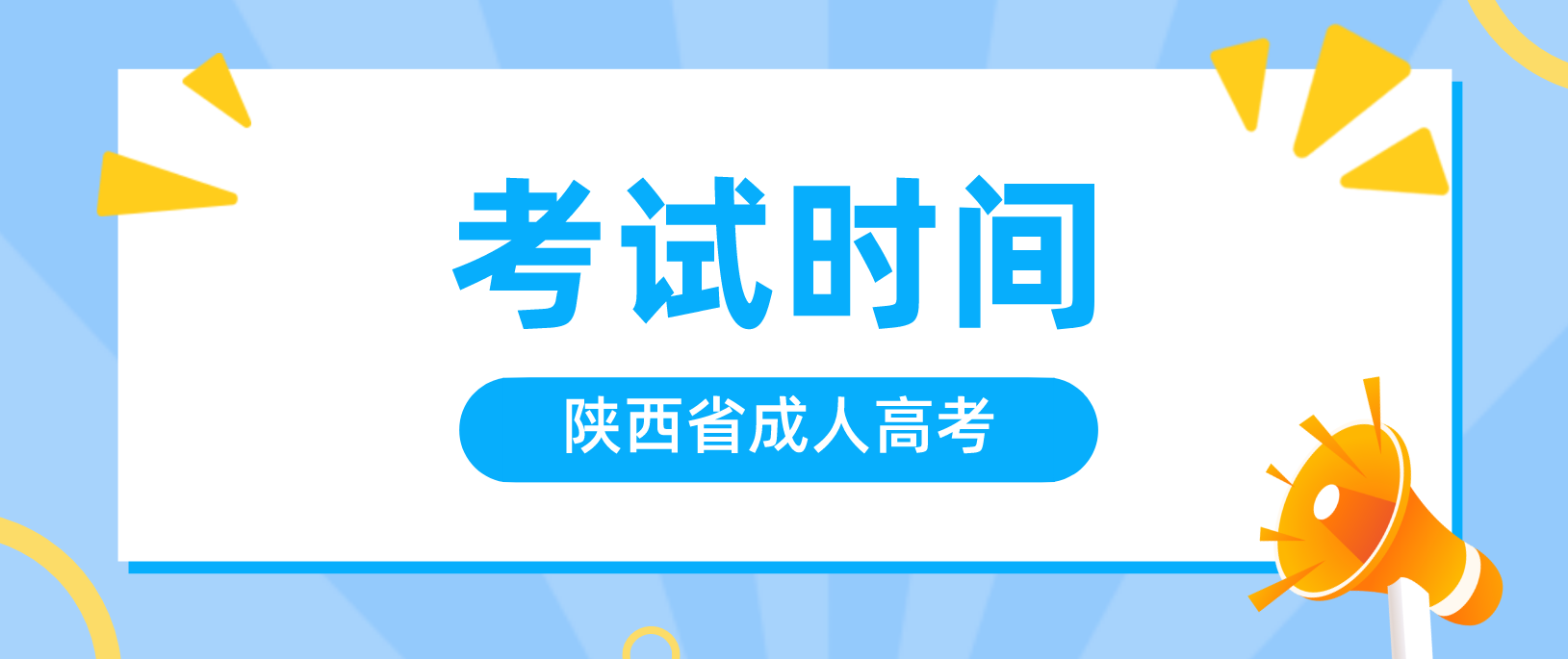 考试时间

陕西省成人高考